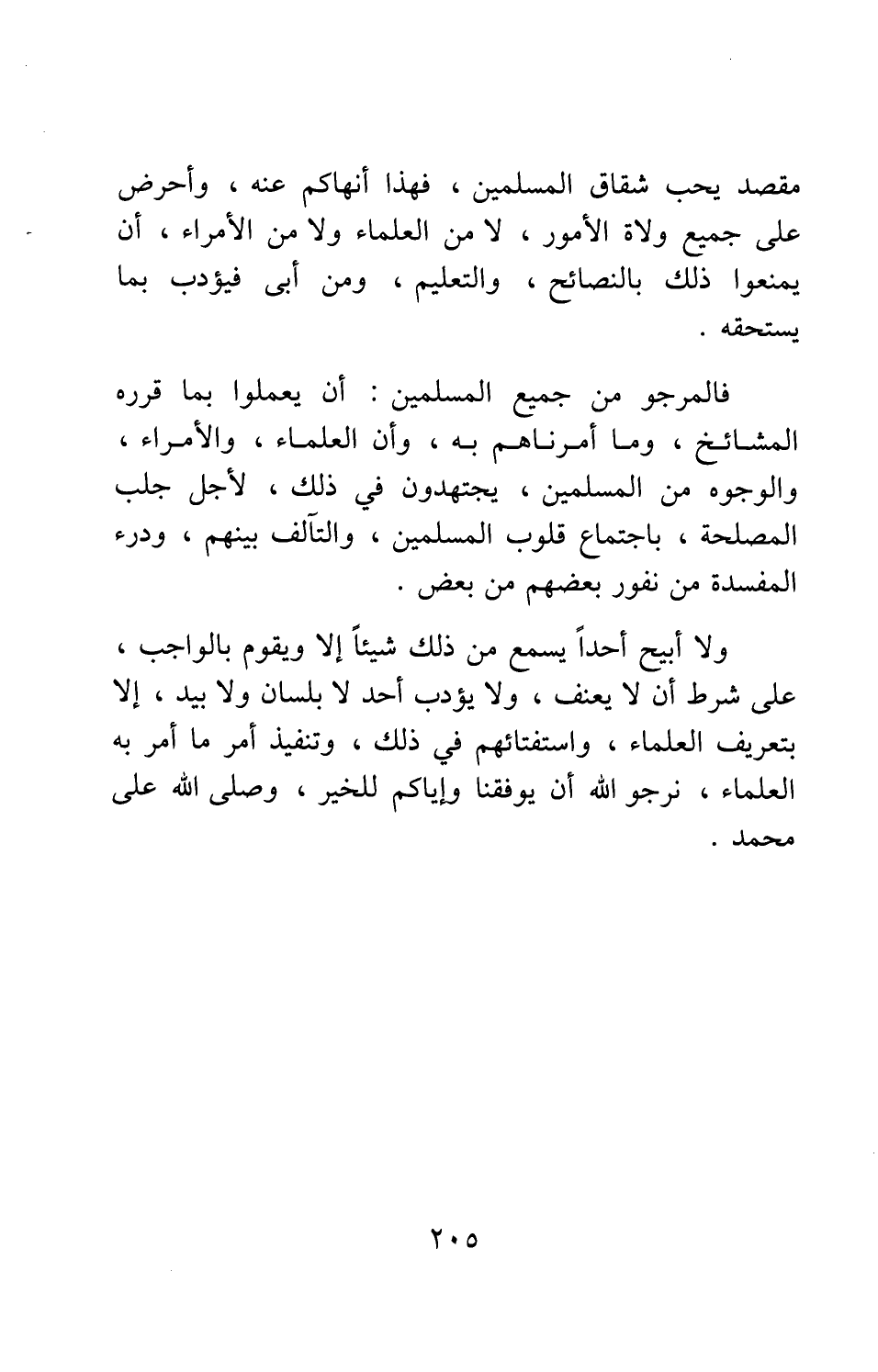 مقصد يحب شقاق المسلمين ، فهذا أنهاكم عنه ، وأحرض على جميع ولاة الأمور ، لا من العلماء ولا من الأمراء ، أن يمنعوا ذلك بالنصائح ، والتعليم ، ومن أبى فيؤدب بما يستحقه .

فالمرجو من جميع المسلمين : أن يعملوا بما قرره المشائخ ، وما أمرناهم به ، وأن العلماء ، والأمراء ، والوجوه من المسلمين ، يجتهدون في ذلك ، لأجل جلب المصلحة ، باجتماع قلوب المسلمين ، والتآلف بينهم ، ودرء المفسدة من نفور بعضهم من بعض .

ولا أبيح أحداً يسمع من ذلك شيئاً إلا ويقوم بالواجب ، على شرط أن لا يعنف ، ولا يؤدب أحد لا بلسان ولا بيد ، إلا بتعريف العلماء ، واستفتائهم في ذلك ، وتنفيذ أمر ما أمر به العلماء ، نرجو الله أن يوفقنا وإياكم للخير ، وصلى الله على محمد .

٢٠٥